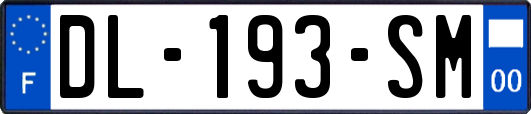 F
DL-193-SM
00